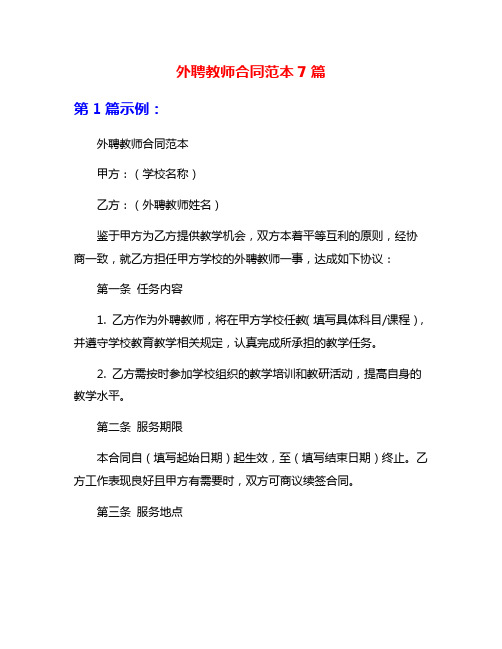 外聘教师合同范本 7 篇

第 1 篇示例：

外聘教师合同范本

甲方：（学校名称）

乙方：（外聘教师姓名）

鉴于甲方为乙方提供教学机会，双方本着平等互利的原则，经协商一致，就乙方担任甲方学校的外聘教师一事，达成如下协议：

第一条 任务内容

1. 乙方作为外聘教师，将在甲方学校任教（填写具体科目/课程），并遵守学校教育教学相关规定，认真完成所承担的教学任务。

2. 乙方需按时参加学校组织的教学培训和教研活动，提高自身的教学水平。

第二条 服务期限

本合同自（填写起始日期）起生效，至（填写结束日期）终止。乙方工作表现良好且甲方有需要时，双方可商议续签合同。

第三条 服务地点